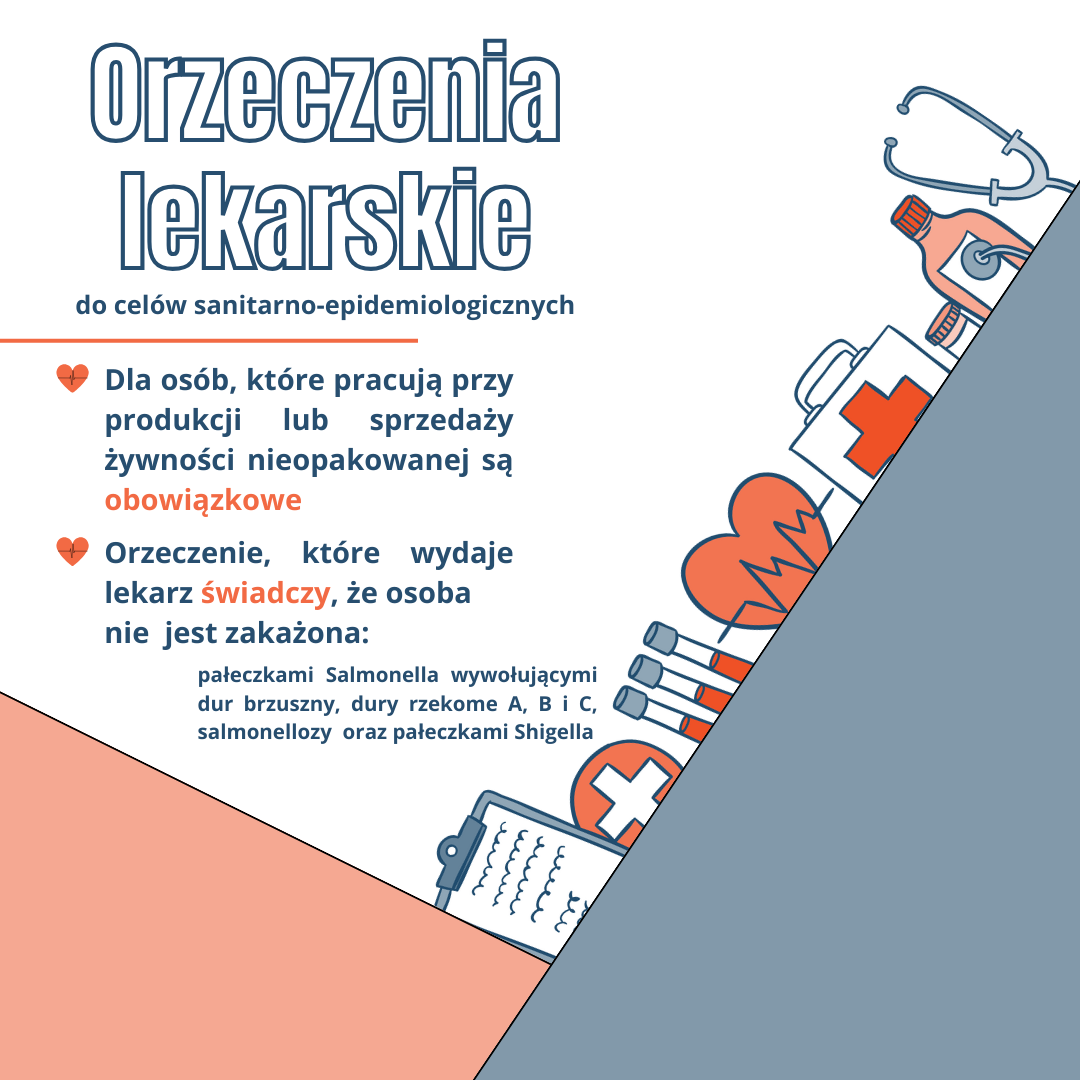 Orzeczenia lekarskie

do celów sanitarno-epidemiologicznych

Dla osób, które pracują przy produkcji lub sprzedaży żywności nieopakowanej są obowiązkowe

Orzeczenie, które wydaje lekarz świadczy, że osoba nie jest zakażona:

pałeczkami Salmonella wywołującymi dur brzuszny, dury rzekome A, B i C, salmonellozy oraz pałeczkami Shigella